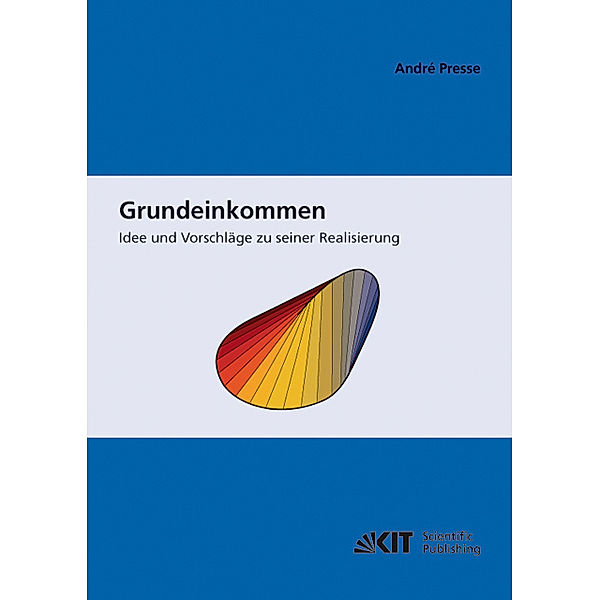 André Presse

Grundeinkommen

Idee und Vorschläge zu seiner Realisierung

KIT Scientific Publishing